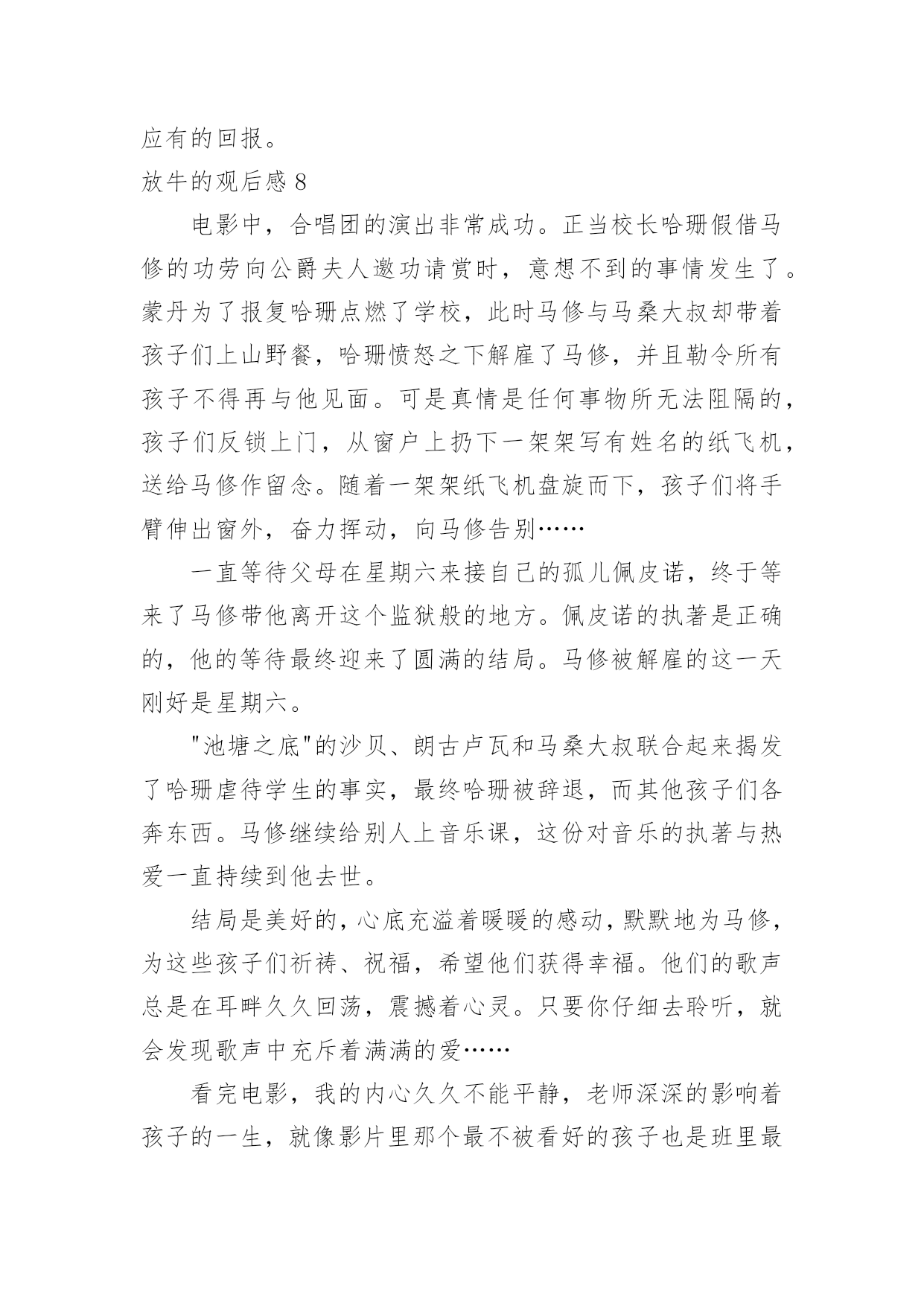 应有的回报。

放牛的观后感 8

电影中，合唱团的演出非常成功。正当校长哈珊假借马修的功劳向公爵夫人邀功请赏时，意想不到的事情发生了。蒙丹为了报复哈珊点燃了学校，此时马修与马桑大叔却带着孩子们上山野餐，哈珊愤怒之下解雇了马修，并且勒令所有孩子不得再与他见面。可是真情是任何事物所无法阻隔的，孩子们反锁上门，从窗户上扔下一架架写有姓名的纸飞机，送给马修作留念。随着一架架纸飞机盘旋而下，孩子们将手臂伸出窗外，奋力挥动，向马修告别……

一直等待父母在星期六来接自己的孤儿佩皮诺，终于等来了马修带他离开这个监狱般的地方。佩皮诺的执著是正确的，他的等待最终迎来了圆满的结局。马修被解雇的这一天刚好是星期六。

"池塘之底"的沙贝、朗古卢瓦和马桑大叔联合起来揭发了哈珊虐待学生的事实，最终哈珊被辞退，而其他孩子们各奔东西。马修继续给别人上音乐课，这份对音乐的执著与热爱一直持续到他去世。

结局是美好的，心底充溢着暖暖的感动，默默地为马修，为这些孩子们祈祷、祝福，希望他们获得幸福。他们的歌声总是在耳畔久久回荡，震撼着心灵。只要你仔细去聆听，就会发现歌声中充斥着满满的爱……

看完电影，我的内心久久不能平静，老师深深的影响着孩子的一生，就像影片里那个最不被看好的孩子也是班里最